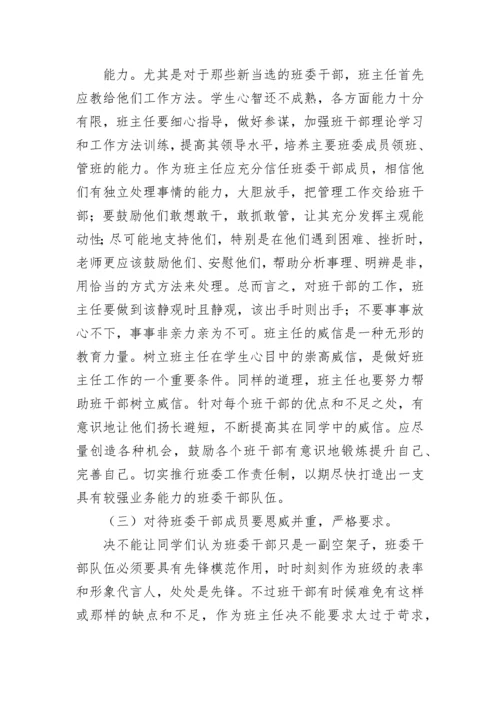 能力。尤其是对于那些新当选的班委干部，班主任首先应教给他们工作方法。学生心智还不成熟，各方面能力十分有限，班主任要细心指导，做好参谋，加强班干部理论学习和工作方法训练，提高其领导水平，培养主要班委成员领班、管班的能力。作为班主任应充分信任班委干部成员，相信他们有独立处理事情的能力，大胆放手，把管理工作交给班干部；要鼓励他们敢想敢干，敢抓敢管，让其充分发挥主观能动性；尽可能地支持他们，特别是在他们遇到困难、挫折时，老师更应该鼓励他们、安慰他们，帮助分析事理、明辨是非，用恰当的方式方法来处理。总而言之，对班干部的工作，班主任要做到该静观时且静观，该出手时则出手；不要事事放心不下，事事非亲力亲为不可。班主任的威信是一种无形的教育力量。树立班主任在学生心目中的崇高威信，是做好班主任工作的一个重要条件。同样的道理，班主任也要努力帮助班干部树立威信。针对每个班干部的优点和不足之处，有意识地让他们扬长避短，不断提高其在同学中的威信。应尽量创造各种机会，鼓励各个班干部有意识地锻炼提升自己、完善自己。切实推行班委工作责任制，以期尽快打造出一支具有较强业务能力的班委干部队伍。

（三）对待班委干部成员要恩威并重，严格要求。

决不能让同学们认为班委干部只是一副空架子，班委干部队伍必须要具有先锋模范作用，时时刻刻作为班级的表率和形象代言人，处处是先锋。不过班干部有时候难免有这样或那样的缺点和不足，作为班主任决不能要求太过于苛求，